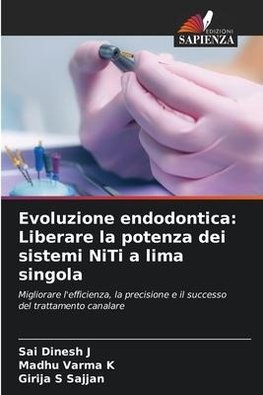 EDIZIONI
SAPIENZA

Evoluzione endodontica: Liberare la potenza dei sistemi NiTi a lima singola

Migliorare l'efficienza, la precisione e il successo del trattamento canalare

Sai Dinesh J
Madhu Varma K
Girija S Sajjan